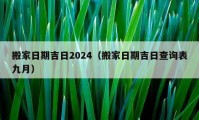 搬家日期吉日2024（搬家日期吉日查询表九月）